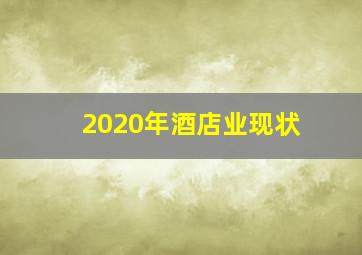 2020年酒店业现状